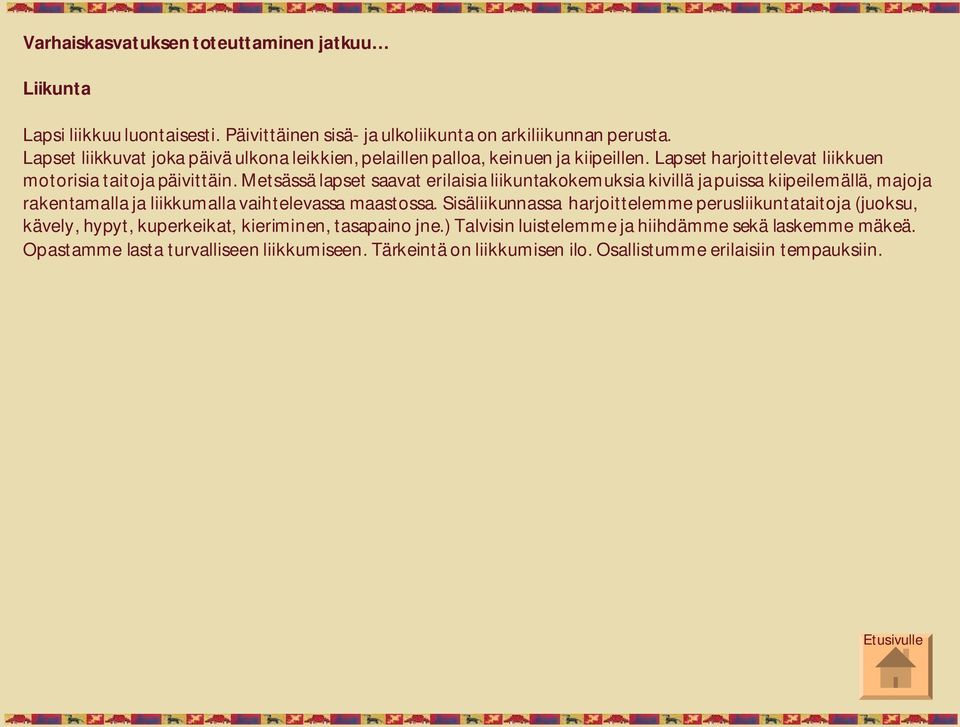 Varhaiskasvatuksen toteuttaminen jatkuu…

Liikunta

Lapsi liikkuu luontaisesti. Päivittäinen sisä- ja ulkoliikunta on arkiliikunnan perusta.
Lapset liikkuvat joka päivä ulkona leikkien, pelaillen palloa, keinuen ja kiipeillen. Lapset harjoittelevat liikkuen motorisia taitoja päivittäin. Metsässä lapset saavat erilaisia liikuntakokemuksia kivillä ja puissa kiipeilemällä, majoja rakentamalla ja liikkumalla vaihtelevassa maastossa. Sisäliikunnassa harjoittelemme perusliikuntataitoja (juoksu, kävely, hypyt, kuperkeikat, kieriminen, tasapaino jne.) Talvisin luistelemme ja hiihdämme sekä laskemme mäkeä. Opastamme lasta turvalliseen liikkumiseen. Tärkeintä on liikkumisen ilo. Osallistumme erilaisiin tempauksiin.

Etusivulle